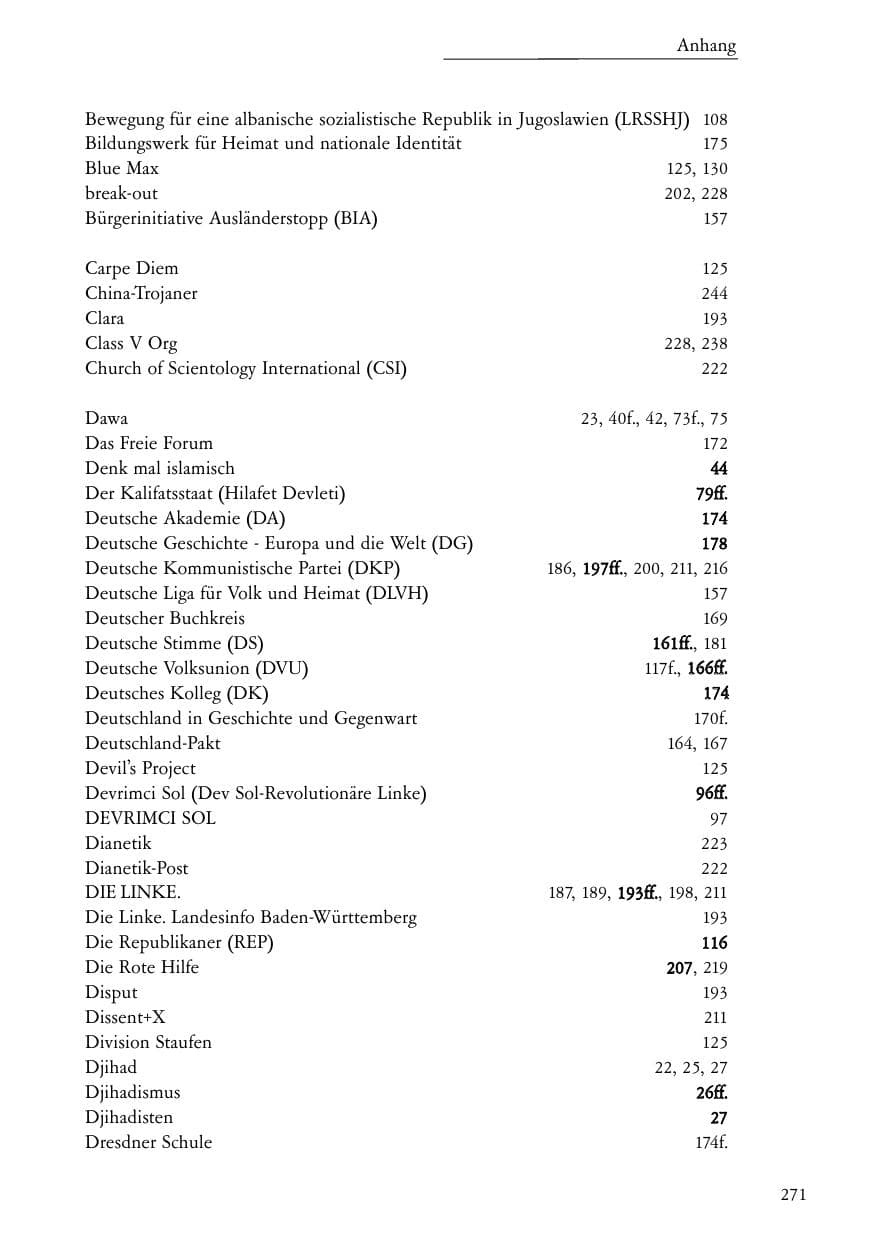 Anhang

Bewegung für eine albanische sozialistische Republik in Jugoslawien (LRSSHJ) 108
Bildungswerk für Heimat und nationale Identität 175
Blue Max 125, 130
break-out 202, 228
Bürgerinitiative Ausländerstopp (BIA) 157

Carpe Diem 125
China-Trojaner 244
Clara 193
Class V Org 228, 238
Church of Scientology International (CSI) 222

Dawa 23, 40f., 42, 73f., 75
Das Freie Forum 172
Denk mal islamisch 44
Der Kalifatsstaat (Hilafet Devleti) 79ff.
Deutsche Akademie (DA) 174
Deutsche Geschichte - Europa und die Welt (DG) 178
Deutsche Kommunistische Partei (DKP) 186, 197ff., 200, 211, 216
Deutsche Liga für Volk und Heimat (DLVH) 157
Deutscher Buchkreis 169
Deutsche Stimme (DS) 161ff., 181
Deutsche Volksunion (DVU) 117f., 166ff.
Deutsches Kolleg (DK) 174
Deutschland in Geschichte und Gegenwart 170f.
Deutschland-Pakt 164, 167
Devil's Project 125
Devrimci Sol (Dev Sol-Revolutionäre Linke) 96ff.
DEVRIMCI SOL 97
Dianetik 223
Dianetik-Post 222
DIE LINKE. 187, 189, 193ff., 198, 211
Die Linke. Landesinfo Baden-Württemberg 193
Die Republikaner (REP) 116
Die Rote Hilfe 207, 219
Disput 193
Dissent+X 211
Division Staufen 125
Djihad 22, 25, 27
Djihadismus 26ff.
Djihadisten 27
Dresdner Schule 174f.

271